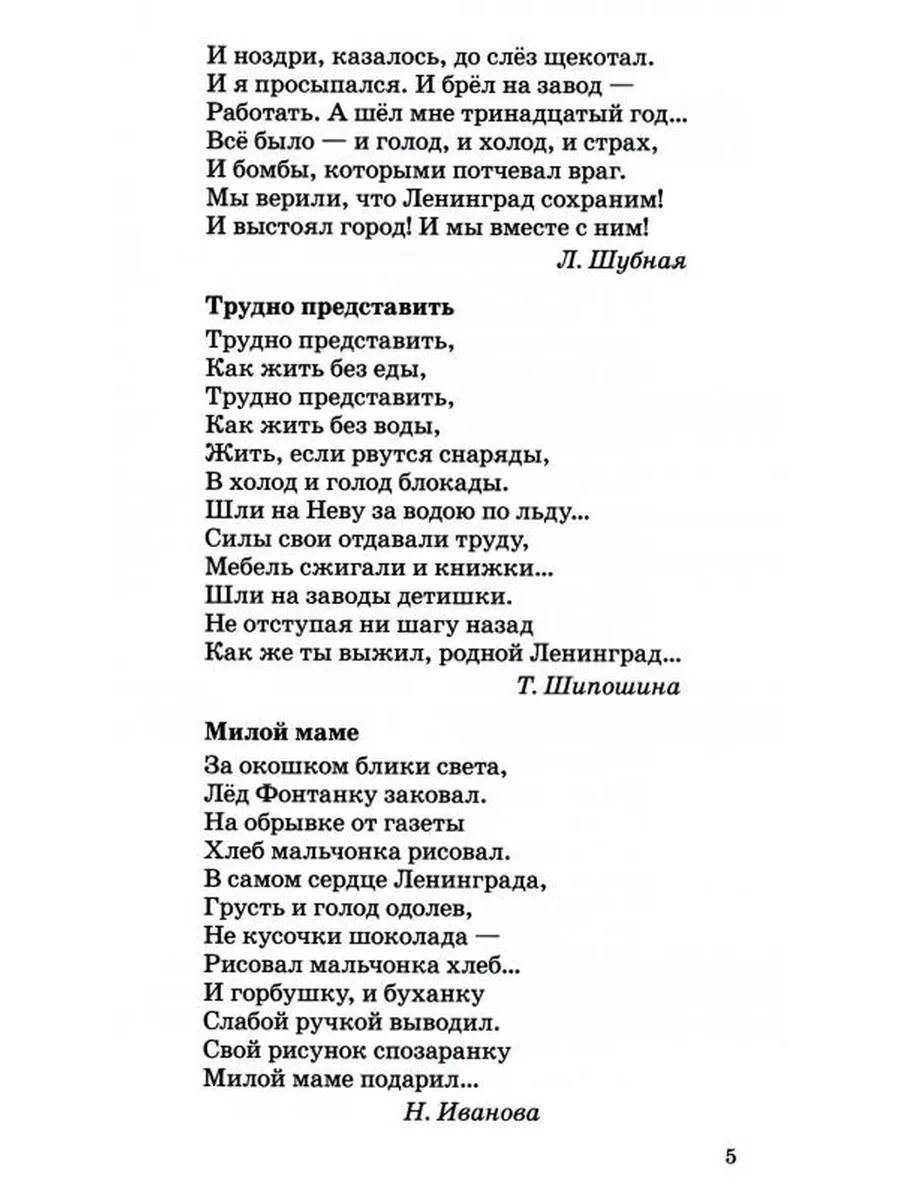 И ноздри, казалось, до слёз щекотал.
И я просыпался. И брёл на завод —
Работать. А шёл мне тринадцатый год...
Всё было — и голод, и холод, и страх,
И бомбы, которыми потчевал враг.
Мы верили, что Ленинград сохраним!
И выстоял город! И мы вместе с ним!

Л. Шубная

Трудно представить

Трудно представить,
Как жить без еды,
Трудно представить,
Как жить без воды,
Жить, если рвутся снаряды,
В холод и голод блокады.
Шли на Неву за водою по льду...
Силы свои отдавали труду,
Мебель сжигали и книжки...
Шли на заводы детишки.
Не отступая ни шагу назад
Как же ты выжил, родной Ленинград...

Т. Шипошина

Милой маме

За окошком блики света,
Лёд Фонтанку заковал.
На обрывке от газеты
Хлеб мальчонка рисовал.
В самом сердце Ленинграда,
Грусть и голод одолев,
Не кусочки шоколада —
Рисовал мальчонка хлеб...
И горбушку, и буханку
Слабой ручкой выводил.
Свой рисунок спозаранку
Милой маме подарил...

Н. Иванова

5